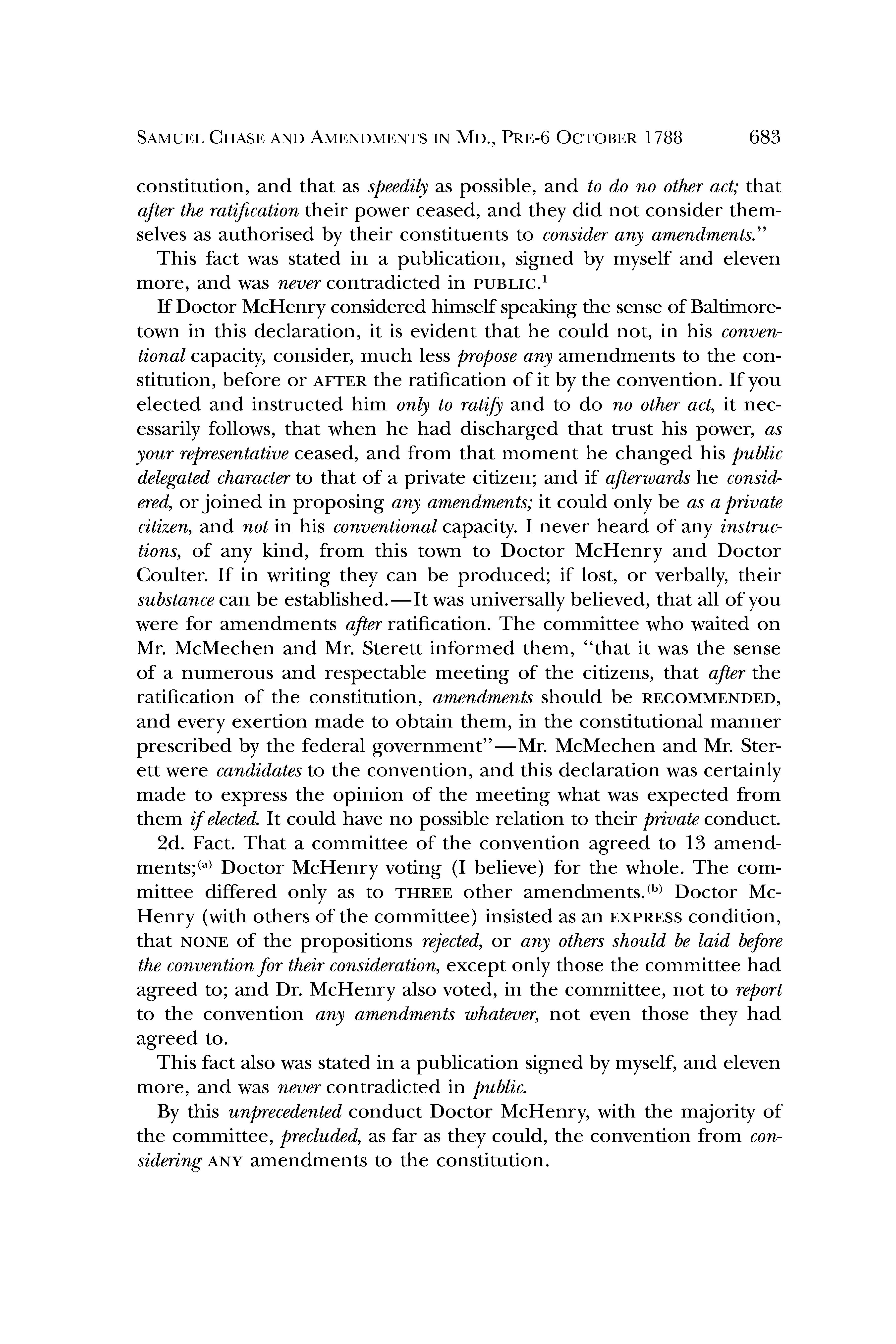 SAMUEL CHASE AND AMENDMENTS IN MD., PRE-6 OCTOBER 1788 683

constitution, and that as speedily as possible, and to do no other act; that after the ratification their power ceased, and they did not consider themselves as authorised by their constituents to consider any amendments."

This fact was stated in a publication, signed by myself and eleven more, and was never contradicted in PUBLIC.$^1$

If Doctor McHenry considered himself speaking the sense of Baltimore-town in this declaration, it is evident that he could not, in his conventional capacity, consider, much less propose any amendments to the constitution, before or AFTER the ratification of it by the convention. If you elected and instructed him only to ratify and to do no other act, it necessarily follows, that when he had discharged that trust his power, as your representative ceased, and from that moment he changed his public delegated character to that of a private citizen; and if afterwards he considered, or joined in proposing any amendments; it could only be as a private citizen, and not in his conventional capacity. I never heard of any instructions, of any kind, from this town to Doctor McHenry and Doctor Coulter. If in writing they can be produced; if lost, or verbally, their substance can be established.—It was universally believed, that all of you were for amendments after ratification. The committee who waited on Mr. McMechen and Mr. Sterett informed them, "that it was the sense of a numerous and respectable meeting of the citizens, that after the ratification of the constitution, amendments should be RECOMMENDED, and every exertion made to obtain them, in the constitutional manner prescribed by the federal government"—Mr. McMechen and Mr. Sterett were candidates to the convention, and this declaration was certainly made to express the opinion of the meeting what was expected from them if elected. It could have no possible relation to their private conduct.

2d. Fact. That a committee of the convention agreed to 13 amendments;$^{(a)}$ Doctor McHenry voting (I believe) for the whole. The committee differed only as to THREE other amendments.$^{(b)}$ Doctor McHenry (with others of the committee) insisted as an EXPRESS condition, that NONE of the propositions rejected, or any others should be laid before the convention for their consideration, except only those the committee had agreed to; and Dr. McHenry also voted, in the committee, not to report to the convention any amendments whatever, not even those they had agreed to.

This fact also was stated in a publication signed by myself, and eleven more, and was never contradicted in public.

By this unprecedented conduct Doctor McHenry, with the majority of the committee, precluded, as far as they could, the convention from considering ANY amendments to the constitution.